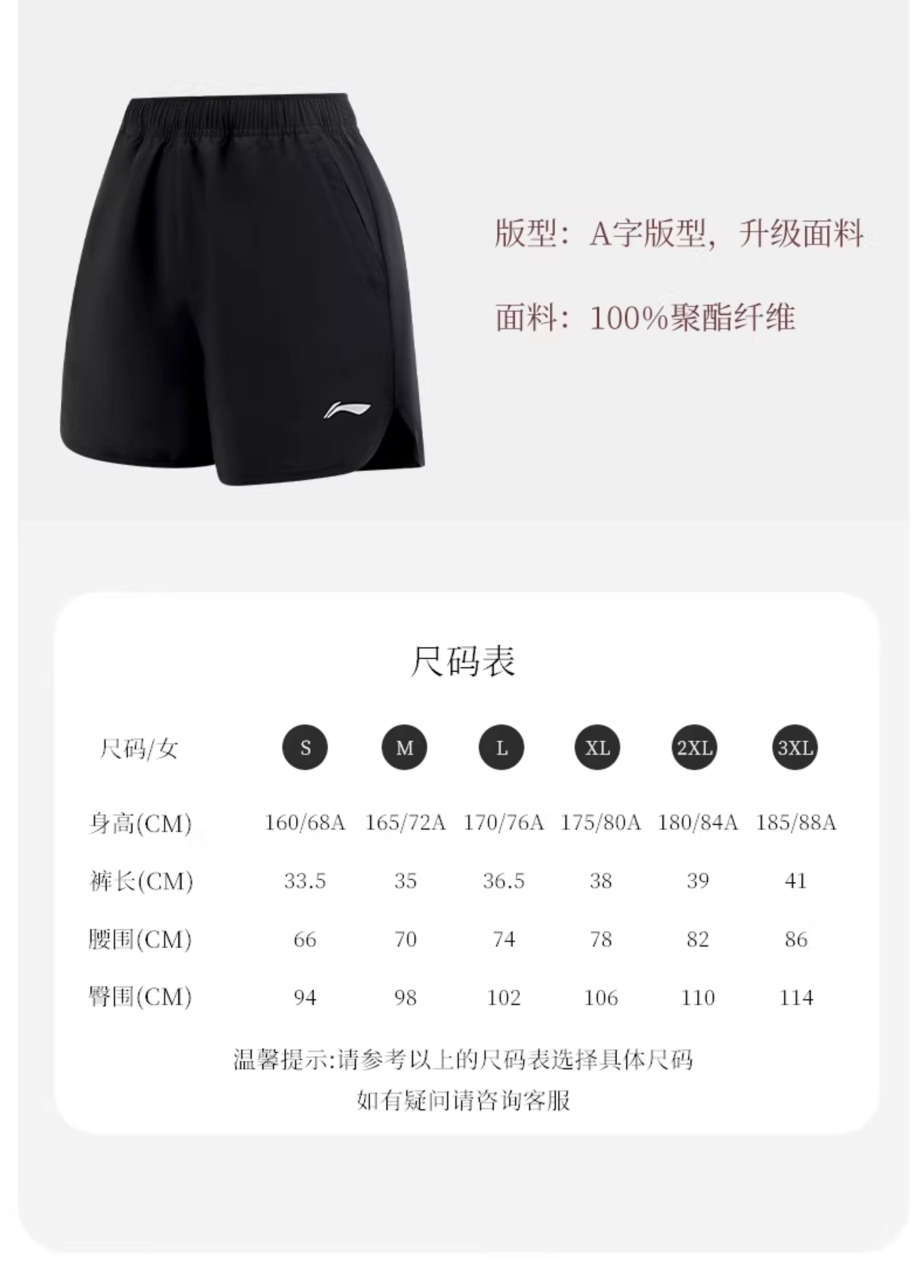 版型：A字版型，升级面料

面料：100%聚酯纤维

尺码表

| 尺码/女 | S | M | L | XL | 2XL | 3XL |
|---|---|---|---|---|---|---|
| 身高(CM) | 160/68A | 165/72A | 170/76A | 175/80A | 180/84A | 185/88A |
| 裤长(CM) | 33.5 | 35 | 36.5 | 38 | 39 | 41 |
| 腰围(CM) | 66 | 70 | 74 | 78 | 82 | 86 |
| 臀围(CM) | 94 | 98 | 102 | 106 | 110 | 114 |

温馨提示:请参考以上的尺码表选择具体尺码
如有疑问请咨询客服